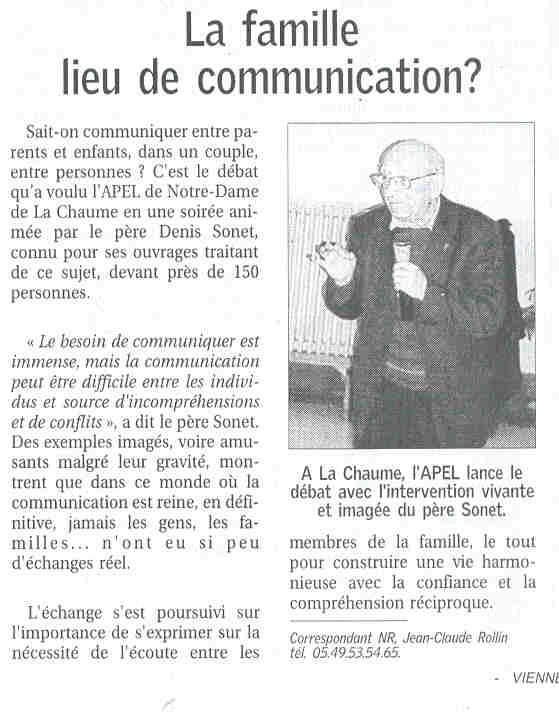 La famille lieu de communication?

Sait-on communiquer entre parents et enfants, dans un couple, entre personnes ? C'est le débat qu'a voulu l'APEL de Notre-Dame de La Chaume en une soirée animée par le père Denis Sonet, connu pour ses ouvrages traitant de ce sujet, devant près de 150 personnes.

« Le besoin de communiquer est immense, mais la communication peut être difficile entre les individus et source d'incompréhensions et de conflits », a dit le père Sonet. Des exemples imagés, voire amusants malgré leur gravité, montrent que dans ce monde où la communication est reine, en définitive, jamais les gens, les familles... n'ont eu si peu d'échanges réel.

L'échange s'est poursuivi sur l'importance de s'exprimer sur la nécessité de l'écoute entre les membres de la famille, le tout pour construire une vie harmonieuse avec la confiance et la compréhension réciproque.

A La Chaume, l'APEL lance le débat avec l'intervention vivante et imagée du père Sonet.

Correspondant NR, Jean-Claude Rollin
tél. 05.49.53.54.65.

- VIENNE